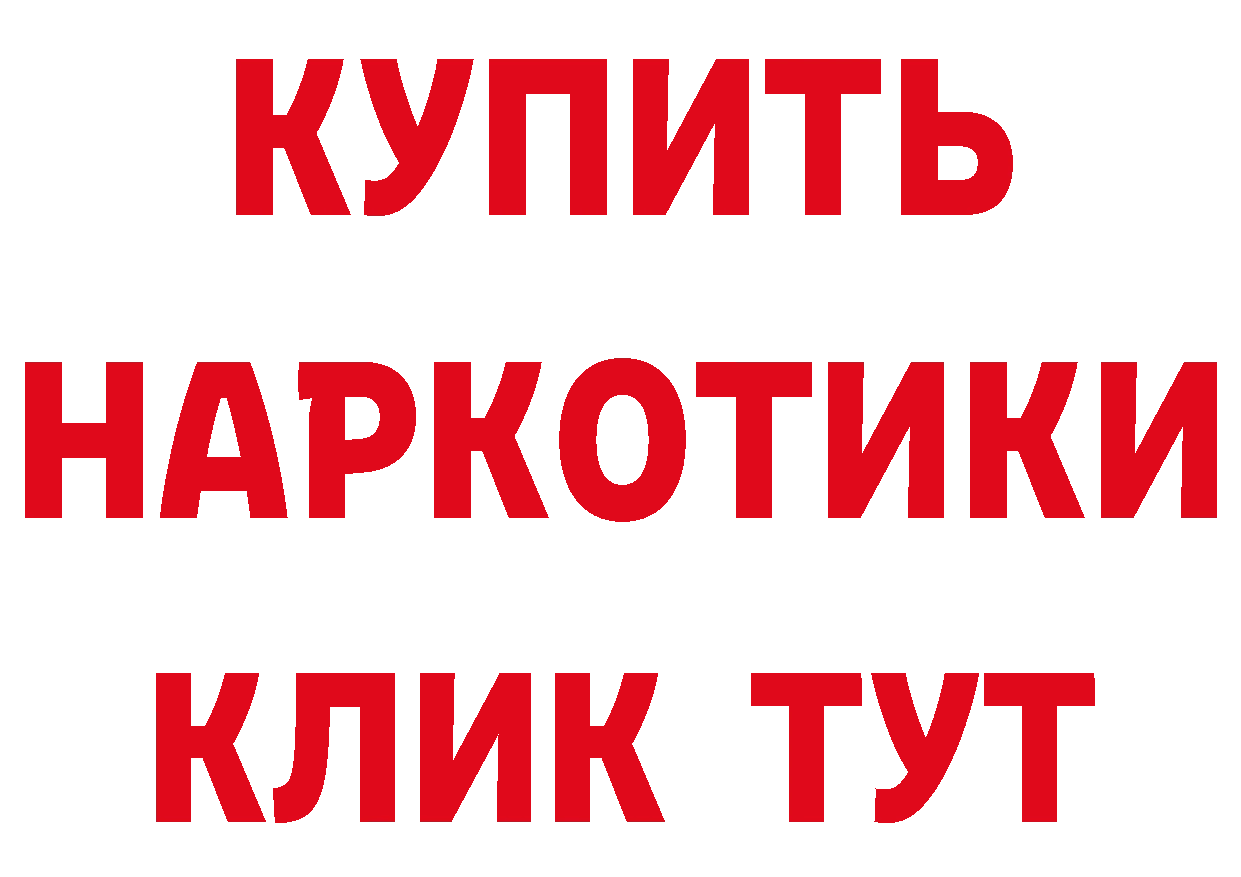 КУПИТЬ НАРКОТИКИ КЛИК ТУТ